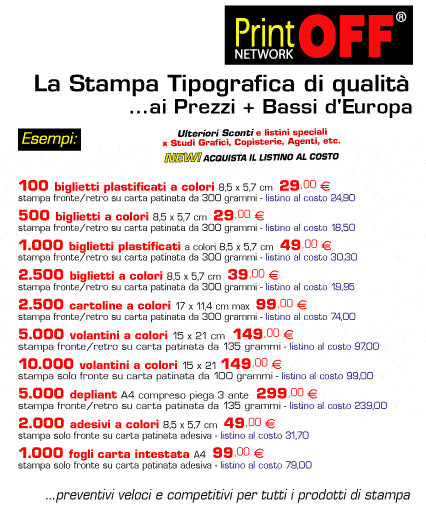 Print OFF®
NETWORK

La Stampa Tipografica di qualità
...ai Prezzi + Bassi d'Europa

Esempi:

Ulteriori Sconti e listini speciali x Studi Grafici, Copisterie, Agenti, etc.
NEW! ACQUISTA IL LISTINO AL COSTO

100 biglietti plastificati a colori 8,5 x 5,7 cm 29,00 €
stampa fronte/retro su carta patinata da 300 grammi - listino al costo 24,90

500 biglietti a colori 8,5 x 5,7 cm 29,00 €
stampa fronte/retro su carta patinata da 300 grammi - listino al costo 18,50

1.000 biglietti plastificati a colori 8,5 x 5,7 cm 49,00 €
stampa fronte/retro su carta patinata da 300 grammi - listino al costo 30,30

2.500 biglietti a colori 8,5 x 5,7 cm 39,00 €
stampa fronte/retro su carta patinata da 300 grammi - listino al costo 19,95

2.500 cartoline a colori 17 x 11,4 cm max 99,00 €
stampa fronte/retro su carta patinata da 300 grammi - listino al costo 74,00

5.000 volantini a colori 15 x 21 cm 149,00 €
stampa fronte/retro su carta patinata da 135 grammi - listino al costo 97,00

10.000 volantini a colori 15 x 21 149,00 €
stampa solo fronte su carta patinata da 100 grammi - listino al costo 99,00

5.000 depliant A4 compreso piega 3 ante 299,00 €
stampa fronte/retro su carta patinata da 135 grammi - listino al costo 239,00

2.000 adesivi a colori 8,5 x 5,7 cm 49,00 €
stampa solo fronte su carta patinata adesiva - listino al costo 31,70

1.000 fogli carta intestata A4 99,00 €
stampa solo fronte su carta patinata adesiva - listino al costo 79,00

...preventivi veloci e competitivi per tutti i prodotti di stampa